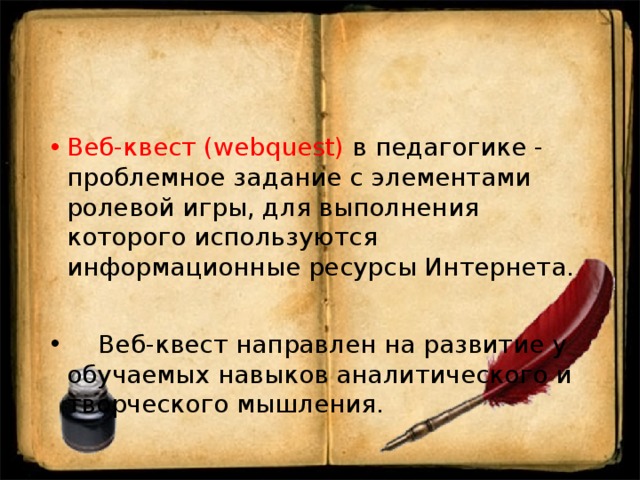 • Веб-квест (webquest) в педагогике - проблемное задание с элементами ролевой игры, для выполнения которого используются информационные ресурсы Интернета.

• Веб-квест направлен на развитие у обучаемых навыков аналитического и творческого мышления.